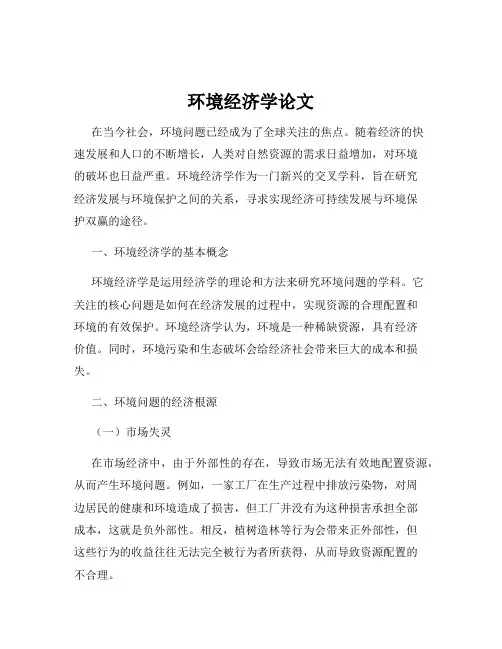 环境经济学论文

在当今社会，环境问题已经成为了全球关注的焦点。随着经济的快速发展和人口的不断增长，人类对自然资源的需求日益增加，对环境的破坏也日益严重。环境经济学作为一门新兴的交叉学科，旨在研究经济发展与环境保护之间的关系，寻求实现经济可持续发展与环境保护双赢的途径。

一、环境经济学的基本概念

环境经济学是运用经济学的理论和方法来研究环境问题的学科。它关注的核心问题是如何在经济发展的过程中，实现资源的合理配置和环境的有效保护。环境经济学认为，环境是一种稀缺资源，具有经济价值。同时，环境污染和生态破坏会给经济社会带来巨大的成本和损失。

二、环境问题的经济根源

（一）市场失灵

在市场经济中，由于外部性的存在，导致市场无法有效地配置资源，从而产生环境问题。例如，一家工厂在生产过程中排放污染物，对周边居民的健康和环境造成了损害，但工厂并没有为这种损害承担全部成本，这就是负外部性。相反，植树造林等行为会带来正外部性，但这些行为的收益往往无法完全被行为者所获得，从而导致资源配置的不合理。